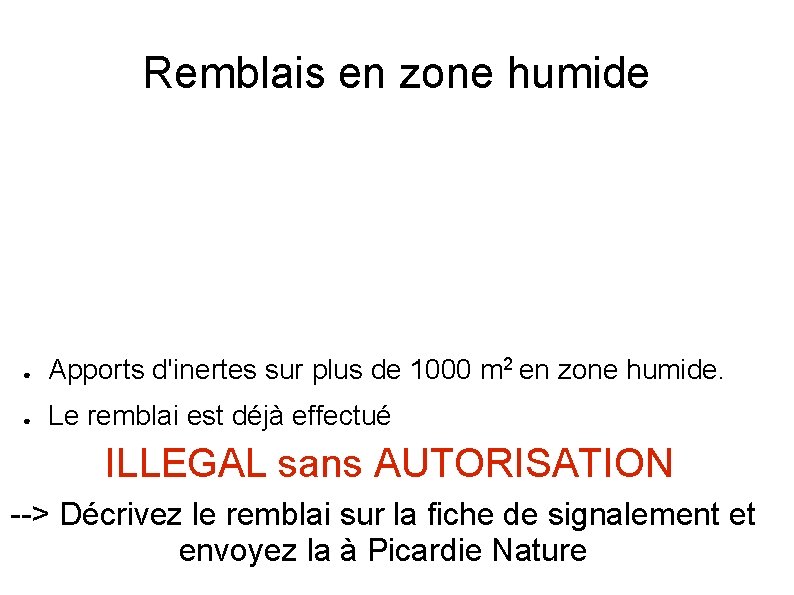 Remblais en zone humide

● Apports d'inertes sur plus de 1000 $m^2$ en zone humide.

● Le remblai est déjà effectué

ILLEGAL sans AUTORISATION

--> Décrivez le remblai sur la fiche de signalement et envoyez la à Picardie Nature